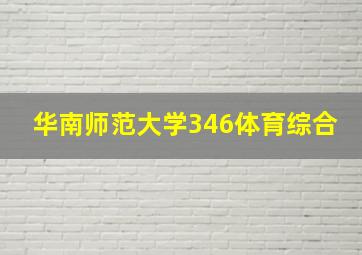 华南师范大学346体育综合